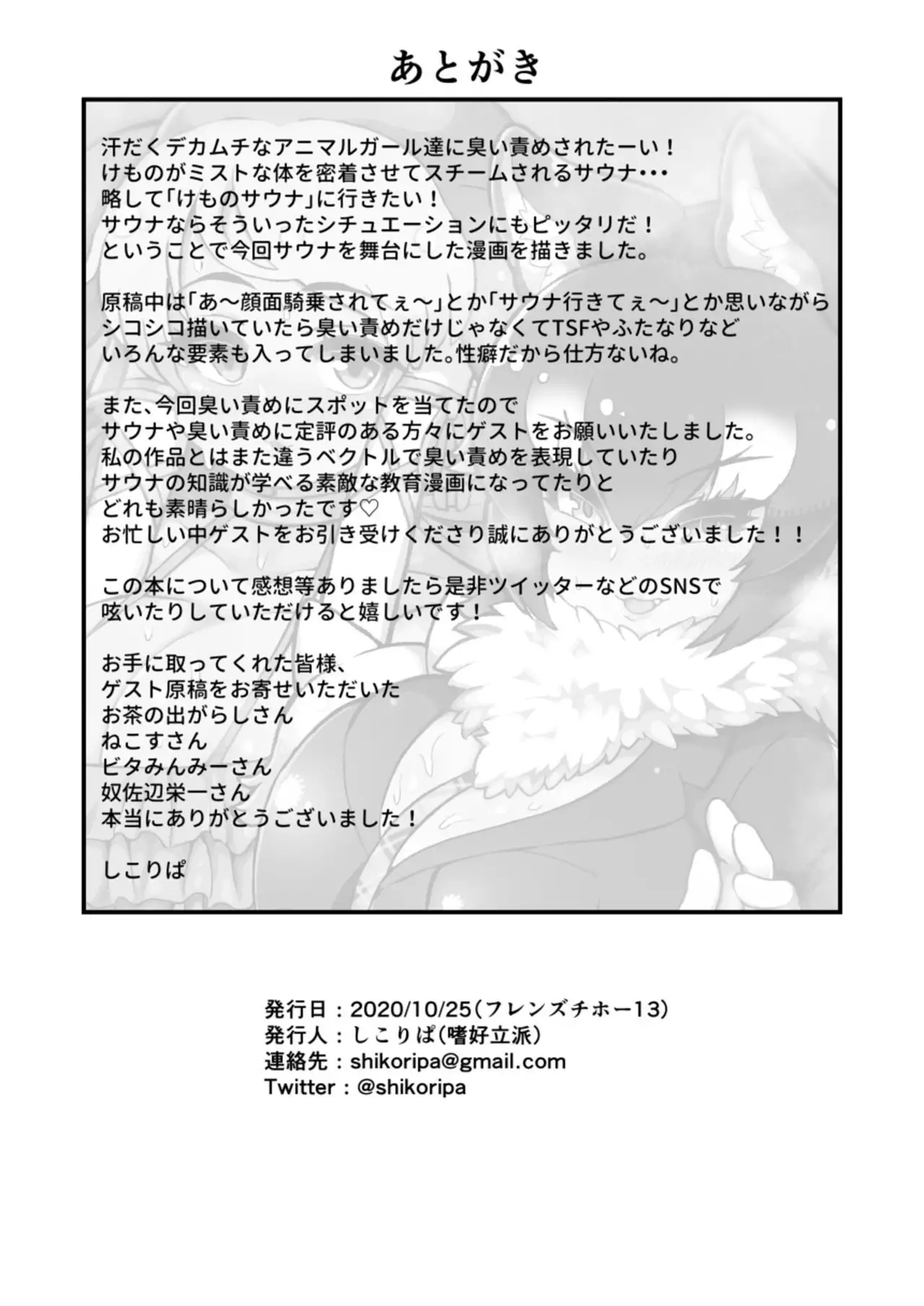 あとがき

汗だくデカムチなアニマルガール達に臭い責めされたーい！
けものがミストな体を密着させてスチームされるサウナ・・・
略して「けものサウナ」に行きたい！
サウナならそういったシチュエーションにもピッタリだ！
ということで今回サウナを舞台にした漫画を描きました。

原稿中は「あ～顔面騎乗されてぇ～」とか「サウナ行きてぇ～」とか思いながら
シコシコ描いていたら臭い責めだけじゃなくてTSFやふたなりなど
いろんな要素も入ってしまいました。性癖だから仕方ないね。

また、今回臭い責めにスポットを当てたので
サウナや臭い責めに定評のある方々にゲストをお願いいたしました。
私の作品とはまた違うベクトルで臭い責めを表現していたり
サウナの知識が学べる素敵な教育漫画になってたりと
どれも素晴らしかったです♡
お忙しい中ゲストをお引き受けくださり誠にありがとうございました！！

この本について感想等ありましたら是非ツイッターなどのSNSで
呟いたりしていただけると嬉しいです！

お手に取ってくれた皆様、
ゲスト原稿をお寄せいただいた
お茶の出がらしさん
ねこすさん
ビタみんみーさん
奴佐辺栄一さん
本当にありがとうございました！

しこりぱ

発行日：2020/10/25（フレンズチホー13）
発行人：しこりぱ（嗜好立派）
連絡先：shikoripa@gmail.com
Twitter：@shikoripa